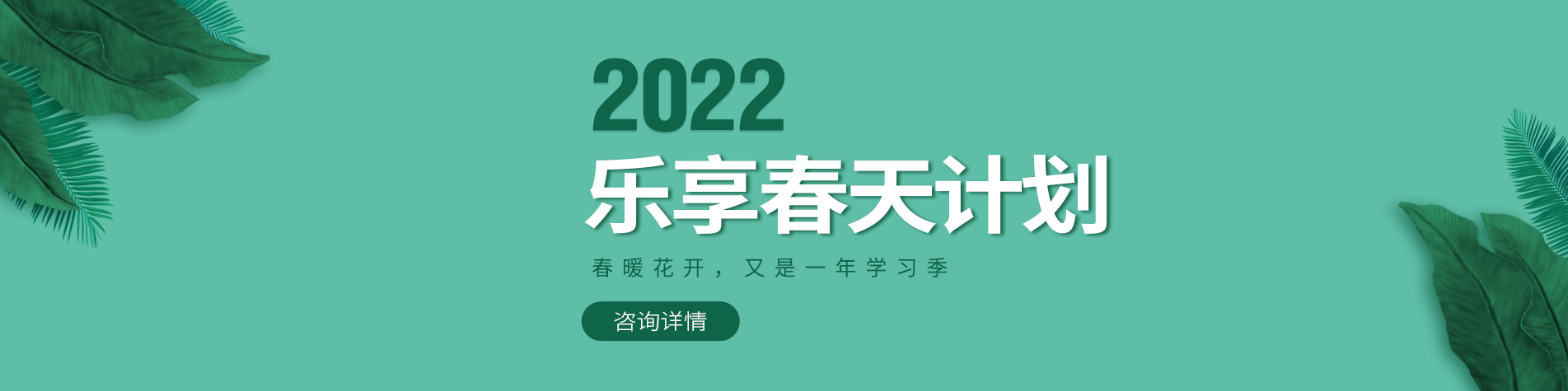 2022
乐享春天计划

春暖花开，又是一年学习季

咨询详情